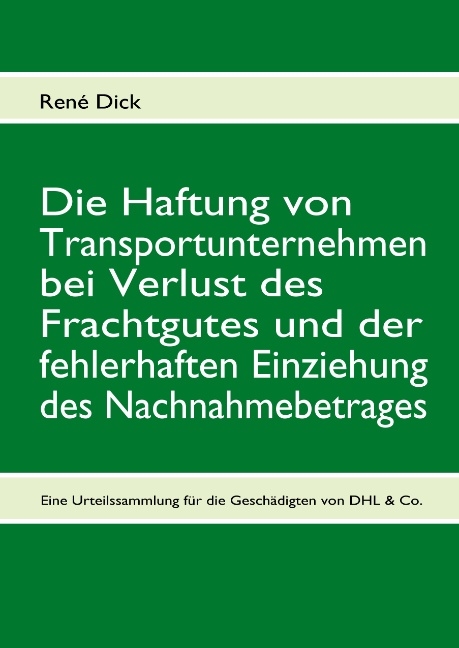 René Dick

Die Haftung von Transportunternehmen bei Verlust des Frachtgutes und der fehlerhaften Einziehung des Nachnahmebetrages

Eine Urteilssammlung für die Geschädigten von DHL & Co.